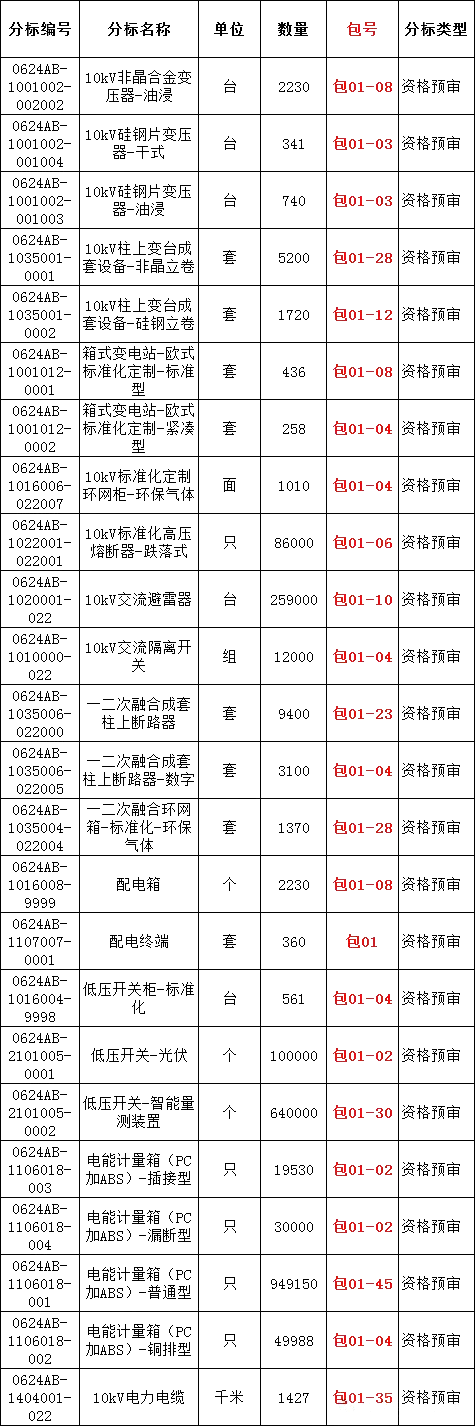 | 分标编号 | 分标名称 | 单位 | 数量 | 包号 | 分标类型 |
|---|---|---|---|---|---|
| 0624AB-1001002-002002 | 10kV非晶合金变压器-油浸 | 台 | 2230 | 包01-08 | 资格预审 |
| 0624AB-1001002-001004 | 10kV硅钢片变压器-干式 | 台 | 341 | 包01-03 | 资格预审 |
| 0624AB-1001002-001003 | 10kV硅钢片变压器-油浸 | 台 | 740 | 包01-03 | 资格预审 |
| 0624AB-1035001-0001 | 10kV柱上变台成套设备-非晶立卷 | 套 | 5200 | 包01-28 | 资格预审 |
| 0624AB-1035001-0002 | 10kV柱上变台成套设备-硅钢立卷 | 套 | 1720 | 包01-12 | 资格预审 |
| 0624AB-1001012-0001 | 箱式变电站-欧式标准化定制-标准型 | 套 | 436 | 包01-08 | 资格预审 |
| 0624AB-1001012-0002 | 箱式变电站-欧式标准化定制-紧凑型 | 套 | 258 | 包01-04 | 资格预审 |
| 0624AB-1016006-022007 | 10kV标准化定制环网柜-环保气体 | 面 | 1010 | 包01-04 | 资格预审 |
| 0624AB-1022001-022001 | 10kV标准化高压熔断器-跌落式 | 只 | 86000 | 包01-06 | 资格预审 |
| 0624AB-1020001-022 | 10kV交流避雷器 | 台 | 259000 | 包01-10 | 资格预审 |
| 0624AB-1010000-022 | 10kV交流隔离开关 | 组 | 12000 | 包01-04 | 资格预审 |
| 0624AB-1035006-022000 | 一二次融合成套柱上断路器 | 套 | 9400 | 包01-23 | 资格预审 |
| 0624AB-1035006-022005 | 一二次融合成套柱上断路器-数字 | 套 | 3100 | 包01-04 | 资格预审 |
| 0624AB-1035004-022004 | 一二次融合环网箱-标准化-环保气体 | 套 | 1370 | 包01-28 | 资格预审 |
| 0624AB-1016008-9999 | 配电箱 | 个 | 2230 | 包01-08 | 资格预审 |
| 0624AB-1107007-0001 | 配电终端 | 套 | 360 | 包01 | 资格预审 |
| 0624AB-1016004-9998 | 低压开关柜-标准化 | 台 | 561 | 包01-04 | 资格预审 |
| 0624AB-2101005-0001 | 低压开关-光伏 | 个 | 100000 | 包01-02 | 资格预审 |
| 0624AB-2101005-0002 | 低压开关-智能量测装置 | 个 | 640000 | 包01-30 | 资格预审 |
| 0624AB-1106018-003 | 电能计量箱（PC加ABS）-插接型 | 只 | 19530 | 包01-02 | 资格预审 |
| 0624AB-1106018-004 | 电能计量箱（PC加ABS）-漏断型 | 只 | 30000 | 包01-02 | 资格预审 |
| 0624AB-1106018-001 | 电能计量箱（PC加ABS）-普通型 | 只 | 949150 | 包01-45 | 资格预审 |
| 0624AB-1106018-002 | 电能计量箱（PC加ABS）-铜排型 | 只 | 49988 | 包01-04 | 资格预审 |
| 0624AB-1404001-022 | 10kV电力电缆 | 千米 | 1427 | 包01-35 | 资格预审 |